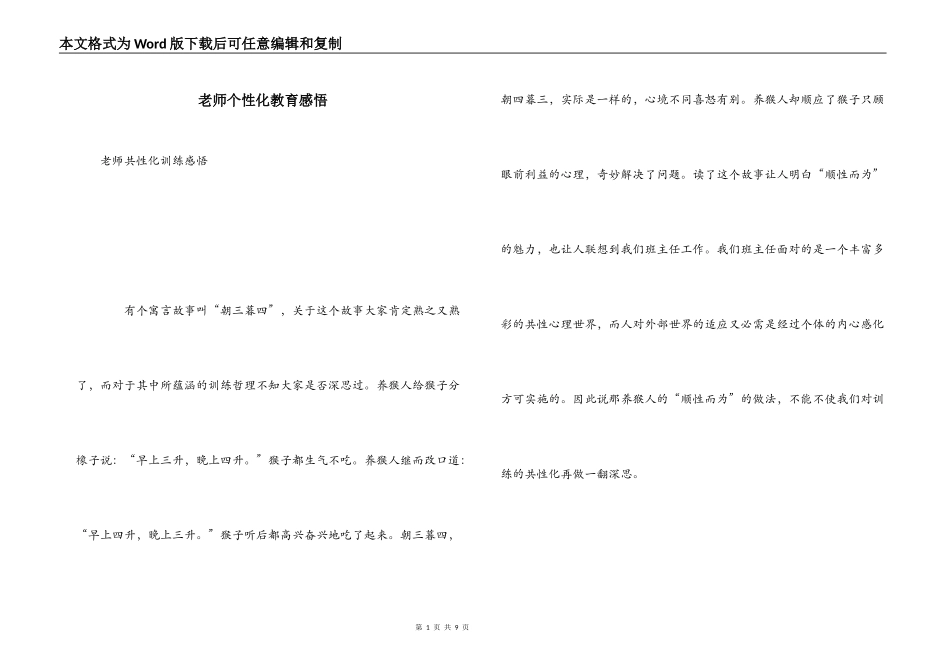 本文格式为Word版下载后可任意编辑和复制

老师个性化教育感悟

老师共性化训练感悟

有个寓言故事叫“朝三暮四”，关于这个故事大家肯定熟之又熟了，而对于其中所蕴涵的训练哲理不知大家是否深思过。养猴人给猴子分橡子说：“早上三升，晚上四升。”猴子都生气不吃。养猴人继而改口道：“早上四升，晚上三升。”猴子听后都高兴奋兴地吃了起来。朝三暮四，朝四暮三，实际是一样的，心境不同喜怒有别。养猴人却顺应了猴子只顾眼前利益的心理，奇妙解决了问题。读了这个故事让人明白“顺性而为”的魅力，也让人联想到我们班主任工作。我们班主任面对的是一个丰富多彩的共性心理世界，而人对外部世界的适应又必需是经过个体的内心感化方可实施的。因此说那养猴人的“顺性而为”的做法，不能不使我们对训练的共性化再做一翻深思。

第 1 页 共 9 页